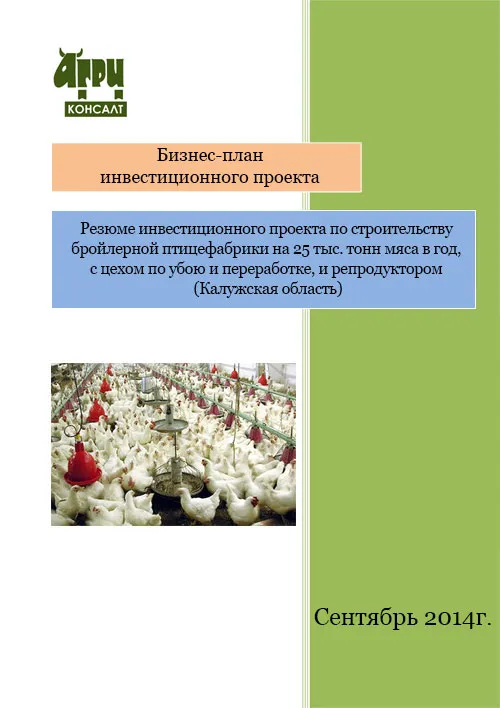 АГРИ
КОНСАЛТ

Бизнес-план
инвестиционного проекта

Резюме инвестиционного проекта по строительству бройлерной птицефабрики на 25 тыс. тонн мяса в год, с цехом по убою и переработке, и репродуктором (Калужская область)

Сентябрь 2014г.